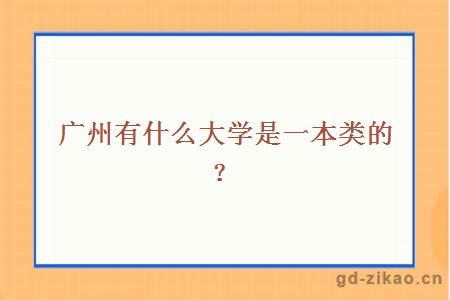 广州有什么大学是一本类的？

gd-zikao.cn